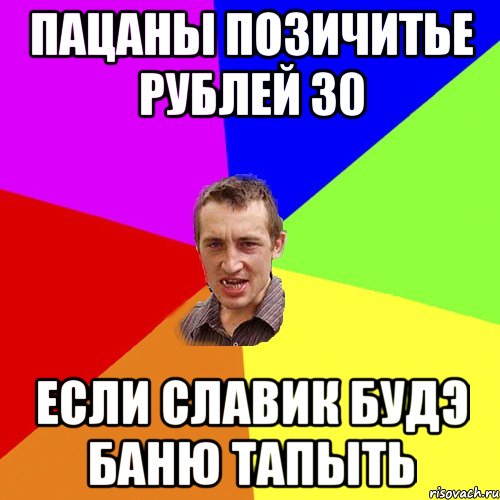 ПАЦАНЫ ПОЗИЧИТЬЕ РУБЛЕЙ 30

ЕСЛИ СЛАВИК БУДЭ БАНЮ ТАПЫТЬ

risovach.ru